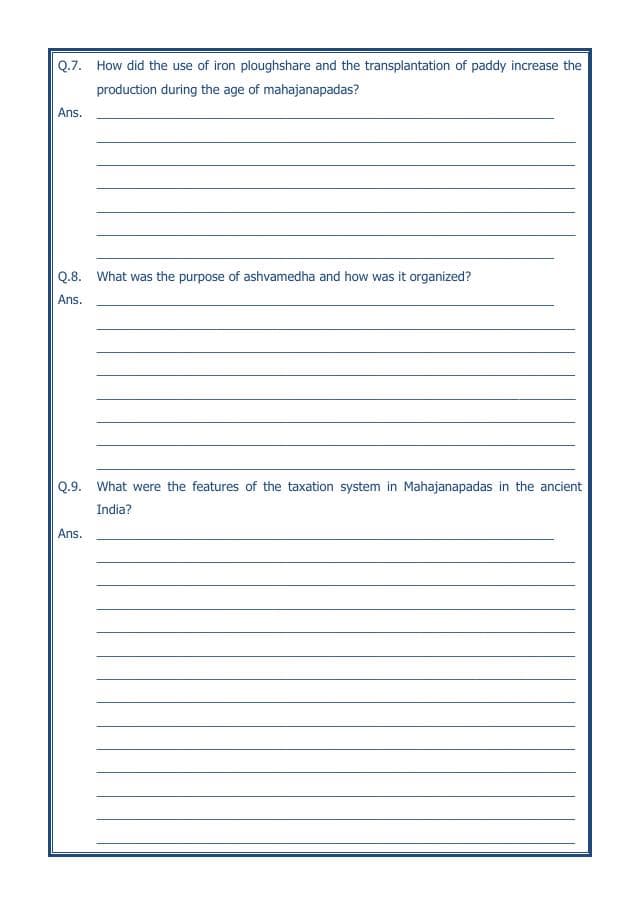 Q.7. How did the use of iron ploughshare and the transplantation of paddy increase the production during the age of mahajanapadas?

Ans. 

Q.8. What was the purpose of ashvamedha and how was it organized?

Ans. 

Q.9. What were the features of the taxation system in Mahajanapadas in the ancient India?

Ans.